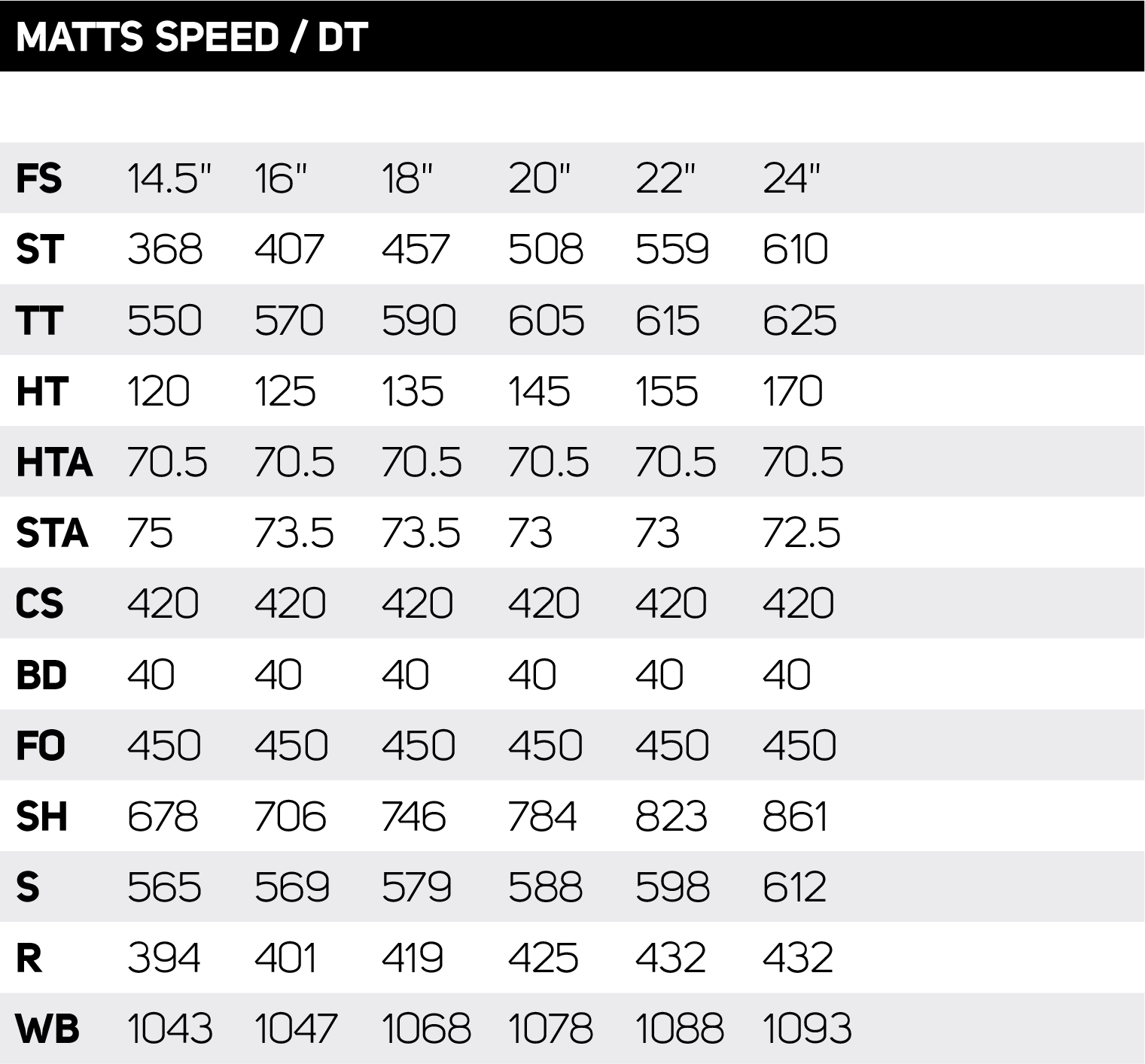 MATTS SPEED / DT

| FS | 14.5" | 16" | 18" | 20" | 22" | 24" |
|---|---|---|---|---|---|---|
| ST | 368 | 407 | 457 | 508 | 559 | 610 |
| TT | 550 | 570 | 590 | 605 | 615 | 625 |
| HT | 120 | 125 | 135 | 145 | 155 | 170 |
| HTA | 70.5 | 70.5 | 70.5 | 70.5 | 70.5 | 70.5 |
| STA | 75 | 73.5 | 73.5 | 73 | 73 | 72.5 |
| CS | 420 | 420 | 420 | 420 | 420 | 420 |
| BD | 40 | 40 | 40 | 40 | 40 | 40 |
| FO | 450 | 450 | 450 | 450 | 450 | 450 |
| SH | 678 | 706 | 746 | 784 | 823 | 861 |
| S | 565 | 569 | 579 | 588 | 598 | 612 |
| R | 394 | 401 | 419 | 425 | 432 | 432 |
| WB | 1043 | 1047 | 1068 | 1078 | 1088 | 1093 |